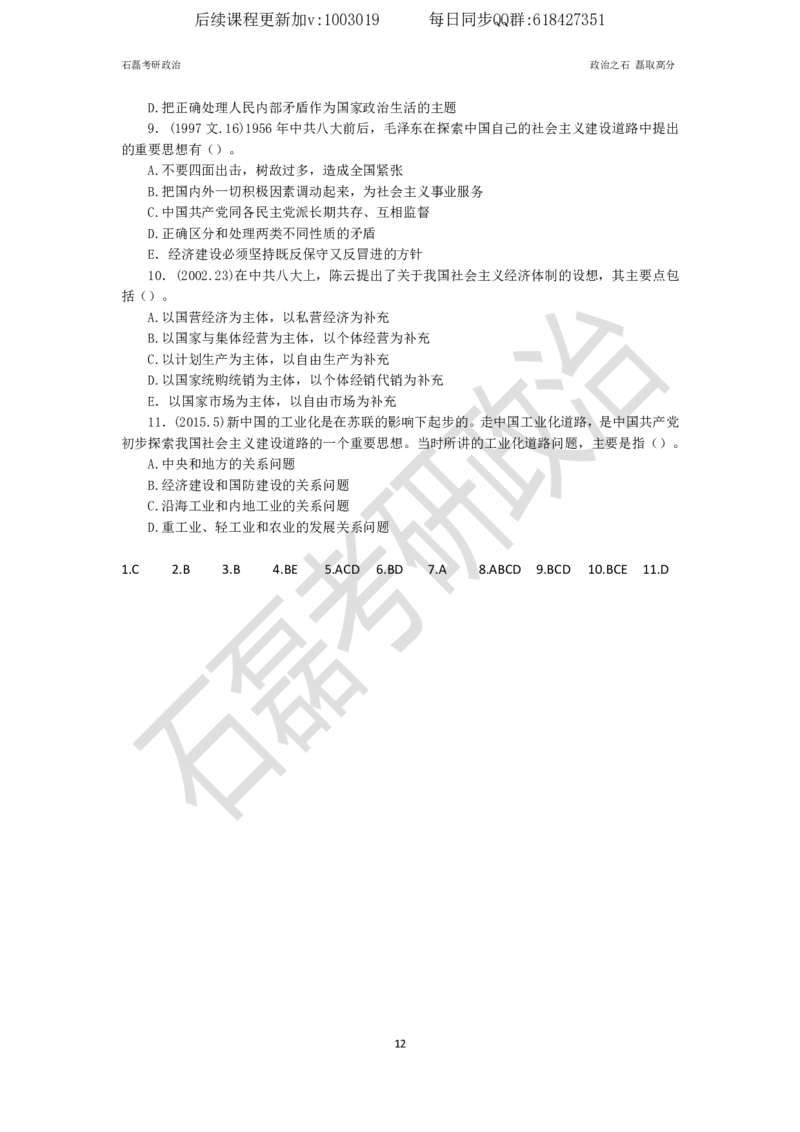 后续课程更新加v:1003019　　　每日同步QQ群:618427351

石磊考研政治　　　　　　　　　　　　　　　　　　　　　　　　　　政治之石 磊取高分

D.把正确处理人民内部矛盾作为国家政治生活的主题

9. (1997 文.16)1956 年中共八大前后，毛泽东在探索中国自己的社会主义建设道路中提出的重要思想有（）。

A.不要四面出击，树敌过多，造成全国紧张

B.把国内外一切积极因素调动起来，为社会主义事业服务

C.中国共产党同各民主党派长期共存、互相监督

D.正确区分和处理两类不同性质的矛盾

E. 经济建设必须坚持既反保守又反冒进的方针

10. (2002.23)在中共八大上，陈云提出了关于我国社会主义经济体制的设想，其主要点包括（）。

A.以国营经济为主体，以私营经济为补充

B.以国家与集体经营为主体，以个体经营为补充

C.以计划生产为主体，以自由生产为补充

D.以国家统购统销为主体，以个体经销代销为补充

E. 以国家市场为主体，以自由市场为补充

11. (2015.5)新中国的工业化是在苏联的影响下起步的。走中国工业化道路，是中国共产党初步探索我国社会主义建设道路的一个重要思想。当时所讲的工业化道路问题，主要是指（）。

A.中央和地方的关系问题

B.经济建设和国防建设的关系问题

C.沿海工业和内地工业的关系问题

D.重工业、轻工业和农业的发展关系问题

1.C　2.B　3.B　4.BE　5.ACD　6.BD　7.A　8.ABCD　9.BCD　10.BCE　11.D

石磊考研政治

12